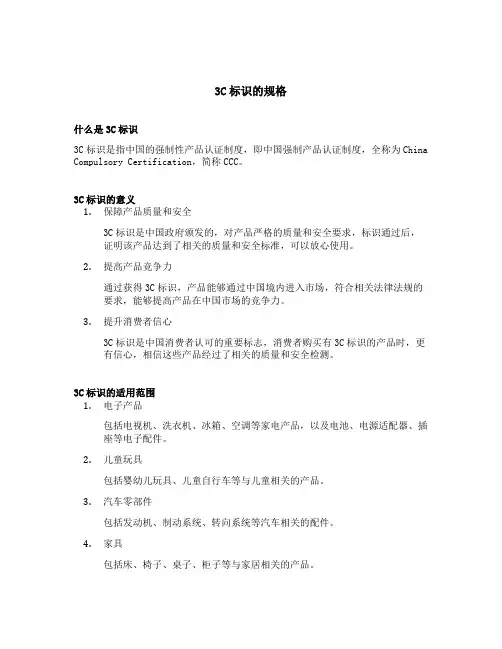 3C 标识的规格

什么是 3C 标识

3C 标识是指中国的强制性产品认证制度，即中国强制产品认证制度，全称为 China Compulsory Certification，简称 CCC。

3C 标识的意义

1. 保障产品质量和安全

3C 标识是中国政府颁发的，对产品严格的质量和安全要求，标识通过后，证明该产品达到了相关的质量和安全标准，可以放心使用。

2. 提高产品竞争力

通过获得 3C 标识，产品能够通过中国境内进入市场，符合相关法律法规的要求，能够提高产品在中国市场的竞争力。

3. 提升消费者信心

3C 标识是中国消费者认可的重要标志，消费者购买有 3C 标识的产品时，更有信心，相信这些产品经过了相关的质量和安全检测。

3C 标识的适用范围

1. 电子产品

包括电视机、洗衣机、冰箱、空调等家电产品，以及电池、电源适配器、插座等电子配件。

2. 儿童玩具

包括婴幼儿玩具、儿童自行车等与儿童相关的产品。

3. 汽车零部件

包括发动机、制动系统、转向系统等汽车相关的配件。

4. 家具

包括床、椅子、桌子、柜子等与家居相关的产品。